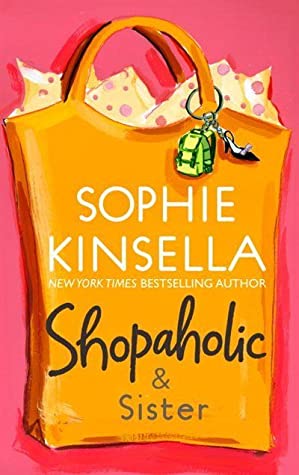 SOPHIE KINSELLA
NEW YORK TIMES BESTSELLING AUTHOR

Shopaholic
&
Sister